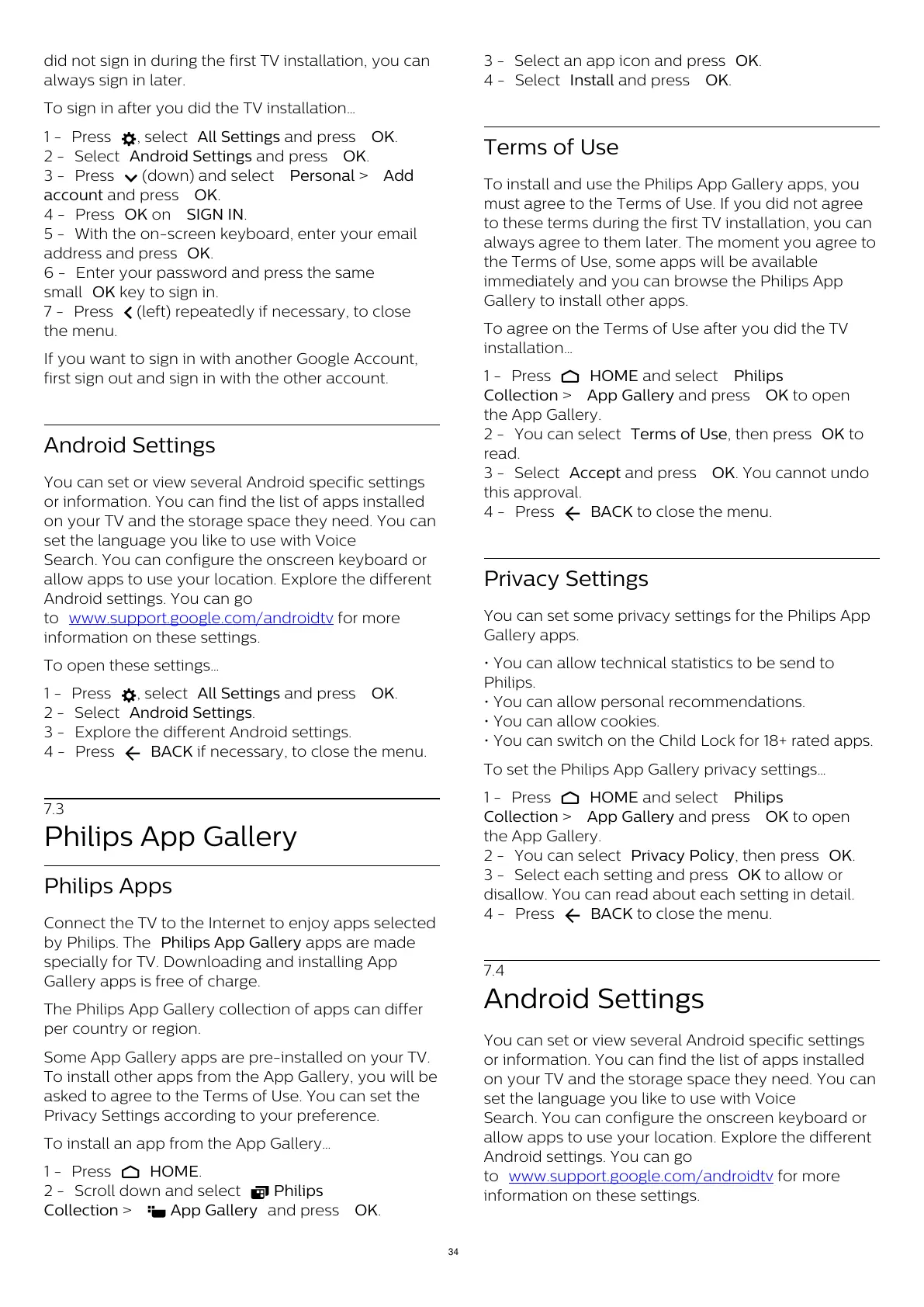 did not sign in during the first TV installation, you can always sign in later.

To sign in after you did the TV installation…

1 - Press , select All Settings and press OK.
2 - Select Android Settings and press OK.
3 - Press (down) and select Personal > Add account and press OK.
4 - Press OK on SIGN IN.
5 - With the on-screen keyboard, enter your email address and press OK.
6 - Enter your password and press the same small OK key to sign in.
7 - Press (left) repeatedly if necessary, to close the menu.

If you want to sign in with another Google Account, first sign out and sign in with the other account.

Android Settings

You can set or view several Android specific settings or information. You can find the list of apps installed on your TV and the storage space they need. You can set the language you like to use with Voice Search. You can configure the onscreen keyboard or allow apps to use your location. Explore the different Android settings. You can go to www.support.google.com/androidtv for more information on these settings.

To open these settings…

1 - Press , select All Settings and press OK.
2 - Select Android Settings.
3 - Explore the different Android settings.
4 - Press BACK if necessary, to close the menu.

7.3
Philips App Gallery

Philips Apps

Connect the TV to the Internet to enjoy apps selected by Philips. The Philips App Gallery apps are made specially for TV. Downloading and installing App Gallery apps is free of charge.

The Philips App Gallery collection of apps can differ per country or region.

Some App Gallery apps are pre-installed on your TV. To install other apps from the App Gallery, you will be asked to agree to the Terms of Use. You can set the Privacy Settings according to your preference.

To install an app from the App Gallery…

1 - Press HOME.
2 - Scroll down and select Philips Collection > App Gallery and press OK.
3 - Select an app icon and press OK.
4 - Select Install and press OK.

Terms of Use

To install and use the Philips App Gallery apps, you must agree to the Terms of Use. If you did not agree to these terms during the first TV installation, you can always agree to them later. The moment you agree to the Terms of Use, some apps will be available immediately and you can browse the Philips App Gallery to install other apps.

To agree on the Terms of Use after you did the TV installation…

1 - Press HOME and select Philips Collection > App Gallery and press OK to open the App Gallery.
2 - You can select Terms of Use, then press OK to read.
3 - Select Accept and press OK. You cannot undo this approval.
4 - Press BACK to close the menu.

Privacy Settings

You can set some privacy settings for the Philips App Gallery apps.

• You can allow technical statistics to be send to Philips.
• You can allow personal recommendations.
• You can allow cookies.
• You can switch on the Child Lock for 18+ rated apps.

To set the Philips App Gallery privacy settings…

1 - Press HOME and select Philips Collection > App Gallery and press OK to open the App Gallery.
2 - You can select Privacy Policy, then press OK.
3 - Select each setting and press OK to allow or disallow. You can read about each setting in detail.
4 - Press BACK to close the menu.

7.4
Android Settings

You can set or view several Android specific settings or information. You can find the list of apps installed on your TV and the storage space they need. You can set the language you like to use with Voice Search. You can configure the onscreen keyboard or allow apps to use your location. Explore the different Android settings. You can go to www.support.google.com/androidtv for more information on these settings.

34